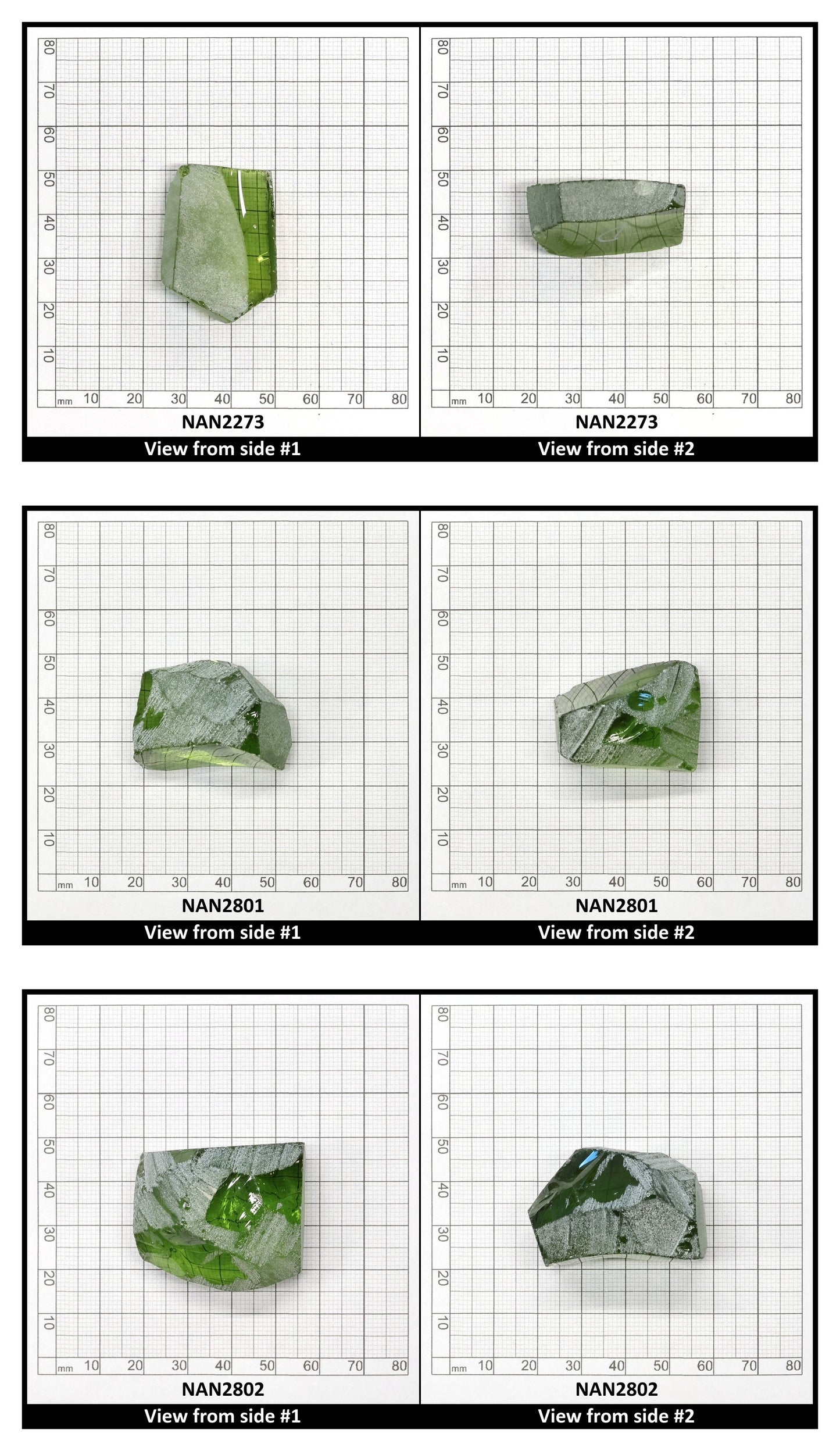 80
70
60
50
40
30
20
10
mm 10 20 30 40 50 60 70 80
NAN2273
View from side #1

80
70
60
50
40
30
20
10
mm 10 20 30 40 50 60 70 80
NAN2273
View from side #2

80
70
60
50
40
30
20
10
mm 10 20 30 40 50 60 70 80
NAN2801
View from side #1

80
70
60
50
40
30
20
10
mm 10 20 30 40 50 60 70 80
NAN2801
View from side #2

80
70
60
50
40
30
20
10
mm 10 20 30 40 50 60 70 80
NAN2802
View from side #1

80
70
60
50
40
30
20
10
mm 10 20 30 40 50 60 70 80
NAN2802
View from side #2